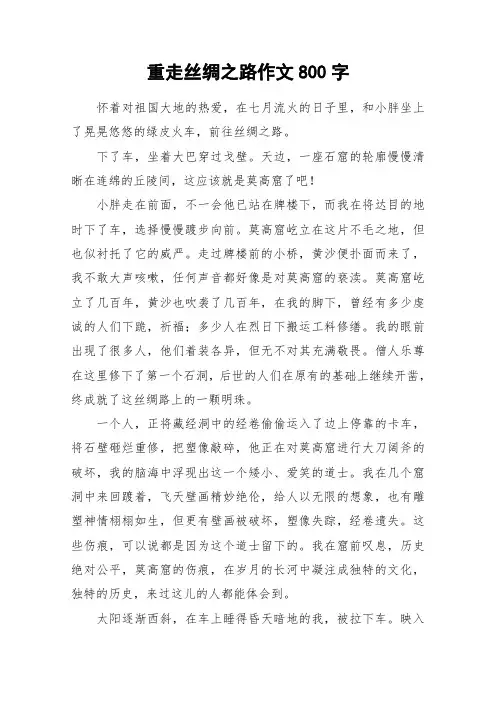 重走丝绸之路作文 800 字

怀着对祖国大地的热爱，在七月流火的日子里，和小胖坐上了晃晃悠悠的绿皮火车，前往丝绸之路。

下了车，坐着大巴穿过戈壁。天边，一座石窟的轮廓慢慢清晰在连绵的丘陵间，这应该就是莫高窟了吧！

小胖走在前面，不一会他已站在牌楼下，而我在将达目的地时下了车，选择慢慢踱步向前。莫高窟屹立在这片不毛之地，但也似衬托了它的威严。走过牌楼前的小桥，黄沙便扑面而来了，我不敢大声咳嗽，任何声音都好像是对莫高窟的亵渎。莫高窟屹立了几百年，黄沙也吹袭了几百年，在我的脚下，曾经有多少虔诚的人们下跪，祈福；多少人在烈日下搬运工料修缮。我的眼前出现了很多人，他们着装各异，但无不对其充满敬畏。僧人乐尊在这里修下了第一个石洞，后世的人们在原有的基础上继续开凿，终成就了这丝绸路上的一颗明珠。

一个人，正将藏经洞中的经卷偷偷运入了边上停靠的卡车，将石壁砸烂重修，把塑像敲碎，他正在对莫高窟进行大刀阔斧的破坏，我的脑海中浮现出这一个矮小、爱笑的道士。我在几个窟洞中来回踱着，飞天壁画精妙绝伦，给人以无限的想象，也有雕塑神情栩栩如生，但更有壁画被破坏，塑像失踪，经卷遗失。这些伤痕，可以说都是因为这个道士留下的。我在窟前叹息，历史绝对公平，莫高窟的伤痕，在岁月的长河中凝注成独特的文化，独特的历史，来过这儿的人都能体会到。

太阳逐渐西斜，在车上睡得昏天暗地的我，被拉下车。映入